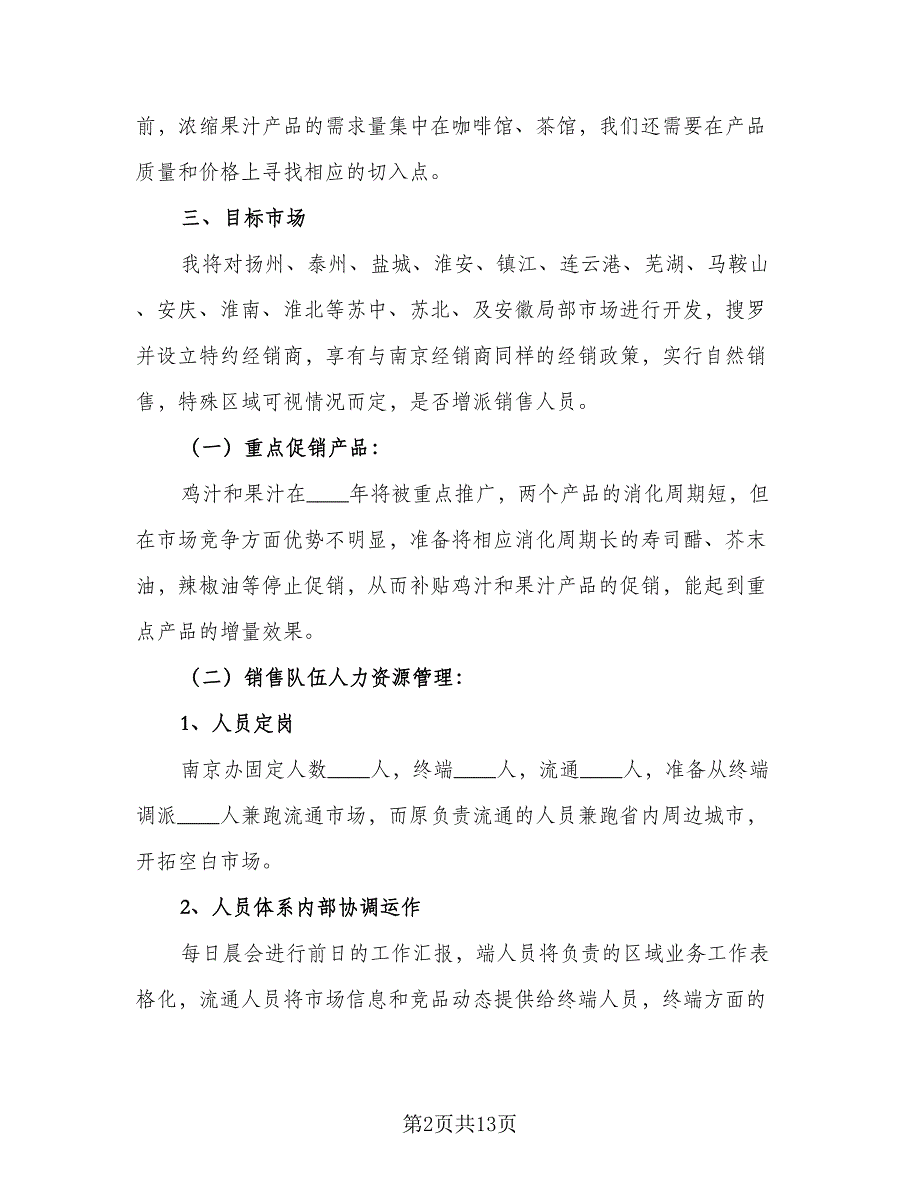 前，浓缩果汁产品的需求量集中在咖啡馆、茶馆，我们还需要在产品质量和价格上寻找相应的切入点。

三、目标市场

我将对扬州、泰州、盐城、淮安、镇江、连云港、芜湖、马鞍山、安庆、淮南、淮北等苏中、苏北、及安徽局部市场进行开发，搜罗并设立特约经销商，享有与南京经销商同样的经销政策，实行自然销售，特殊区域可视情况而定，是否增派销售人员。

（一）重点促销产品：

鸡汁和果汁在____年将被重点推广，两个产品的消化周期短，但在市场竞争方面优势不明显，准备将相应消化周期长的寿司醋、芥末油，辣椒油等停止促销，从而补贴鸡汁和果汁产品的促销，能起到重点产品的增量效果。

（二）销售队伍人力资源管理：

1、人员定岗

南京办固定人数____人，终端____人，流通____人，准备从终端调派____人兼跑流通市场，而原负责流通的人员兼跑省内周边城市，开拓空白市场。

2、人员体系内部协调运作

每日晨会进行前日的工作汇报，端人员将负责的区域业务工作表格化，流通人员将市场信息和竞品动态提供给终端人员，终端方面的

第2页共13页